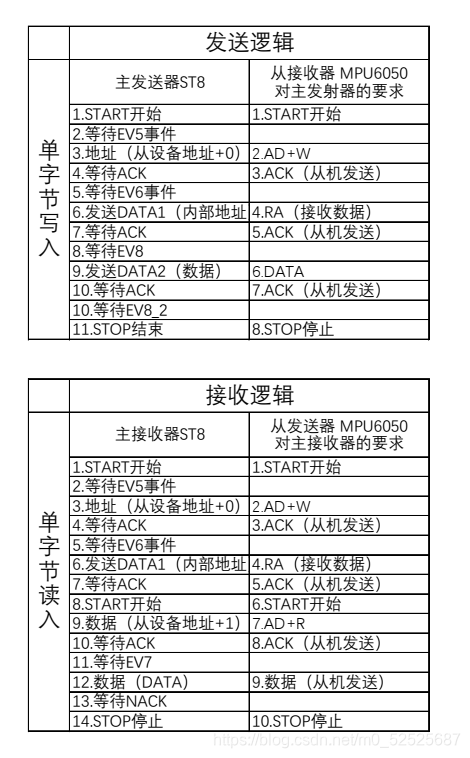 |  | 发送逻辑 |  |
|---|---|---|
| 单字节写入 | 主发送器ST8 | 从接收器 MPU6050 对主发射器的要求 |
|  | 1.START开始 | 1.START开始 |
|  | 2.等待EV5事件 |  |
|  | 3.地址（从设备地址+0） | 2.AD+W |
|  | 4.等待ACK | 3.ACK（从机发送） |
|  | 5.等待EV6事件 |  |
|  | 6.发送DATA1（内部地址 | 4.RA（接收数据） |
|  | 7.等待ACK | 5.ACK（从机发送） |
|  | 8.等待EV8 |  |
|  | 9.发送DATA2（数据） | 6.DATA |
|  | 10.等待ACK | 7.ACK（从机发送） |
|  | 10.等待EV8_2 |  |
|  | 11.STOP结束 | 8.STOP停止 |

|  | 接收逻辑 |  |
|---|---|---|
| 单字节读入 | 主接收器ST8 | 从发送器 MPU6050 对主接收器的要求 |
|  | 1.START开始 | 1.START开始 |
|  | 2.等待EV5事件 |  |
|  | 3.地址（从设备地址+0） | 2.AD+W |
|  | 4.等待ACK | 3.ACK（从机发送） |
|  | 5.等待EV6事件 |  |
|  | 6.发送DATA1（内部地址 | 4.RA（接收数据） |
|  | 7.等待ACK | 5.ACK（从机发送） |
|  | 8.START开始 | 6.START开始 |
|  | 9.数据（从设备地址+1） | 7.AD+R |
|  | 10.等待ACK | 8.ACK（从机发送） |
|  | 11.等待EV7 |  |
|  | 12.数据（DATA） | 9.数据（从机发送） |
|  | 13.等待NACK |  |
|  | 14.STOP停止 | 10.STOP停止 |

https://blog.csdn.net/m0_52525687